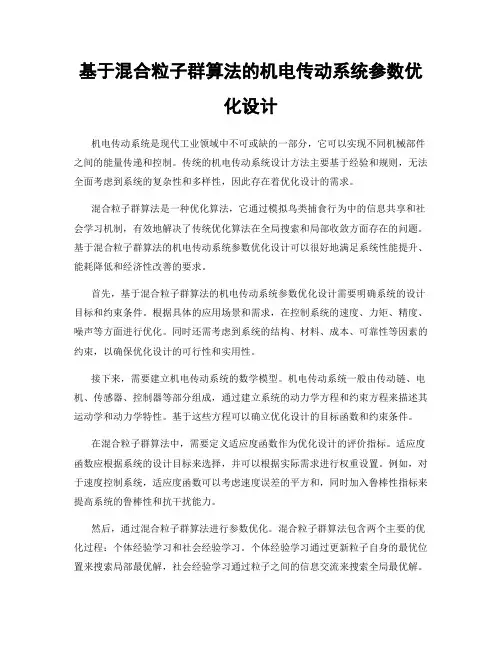 基于混合粒子群算法的机电传动系统参数优化设计

机电传动系统是现代工业领域中不可或缺的一部分，它可以实现不同机械部件之间的能量传递和控制。传统的机电传动系统设计方法主要基于经验和规则，无法全面考虑到系统的复杂性和多样性，因此存在着优化设计的需求。

混合粒子群算法是一种优化算法，它通过模拟鸟类捕食行为中的信息共享和社会学习机制，有效地解决了传统优化算法在全局搜索和局部收敛方面存在的问题。基于混合粒子群算法的机电传动系统参数优化设计可以很好地满足系统性能提升、能耗降低和经济性改善的要求。

首先，基于混合粒子群算法的机电传动系统参数优化设计需要明确系统的设计目标和约束条件。根据具体的应用场景和需求，在控制系统的速度、力矩、精度、噪声等方面进行优化。同时还需考虑到系统的结构、材料、成本、可靠性等因素的约束，以确保优化设计的可行性和实用性。

接下来，需要建立机电传动系统的数学模型。机电传动系统一般由传动链、电机、传感器、控制器等部分组成，通过建立系统的动力学方程和约束方程来描述其运动学和动力学特性。基于这些方程可以确立优化设计的目标函数和约束条件。

在混合粒子群算法中，需要定义适应度函数作为优化设计的评价指标。适应度函数应根据系统的设计目标来选择，并可以根据实际需求进行权重设置。例如，对于速度控制系统，适应度函数可以考虑速度误差的平方和，同时加入鲁棒性指标来提高系统的鲁棒性和抗干扰能力。

然后，通过混合粒子群算法进行参数优化。混合粒子群算法包含两个主要的优化过程：个体经验学习和社会经验学习。个体经验学习通过更新粒子自身的最优位置来搜索局部最优解，社会经验学习通过粒子之间的信息交流来搜索全局最优解。